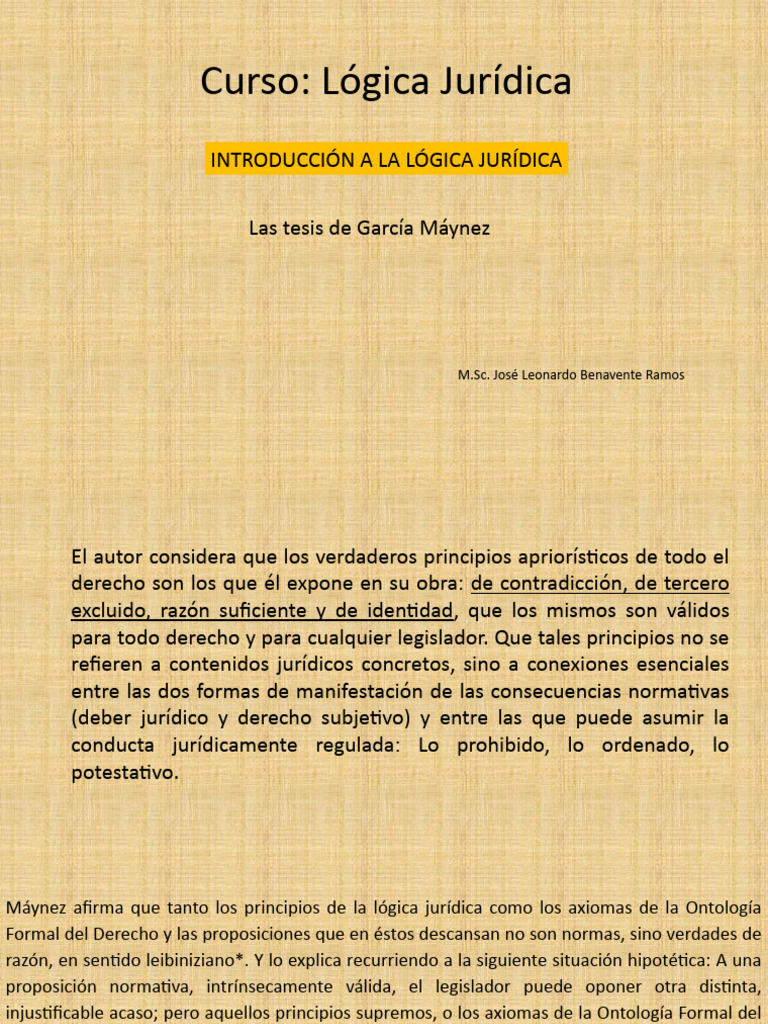 Curso: Lógica Jurídica

INTRODUCCIÓN A LA LÓGICA JURÍDICA

Las tesis de García Máynez

M.Sc. José Leonardo Benavente Ramos

El autor considera que los verdaderos principios apriorísticos de todo el derecho son los que él expone en su obra: de contradicción, de tercero excluido, razón suficiente y de identidad, que los mismos son válidos para todo derecho y para cualquier legislador. Que tales principios no se refieren a contenidos jurídicos concretos, sino a conexiones esenciales entre las dos formas de manifestación de las consecuencias normativas (deber jurídico y derecho subjetivo) y entre las que puede asumir la conducta jurídicamente regulada: Lo prohibido, lo ordenado, lo potestativo.

Máynez afirma que tanto los principios de la lógica jurídica como los axiomas de la Ontología Formal del Derecho y las proposiciones que en éstos descansan no son normas, sino verdades de razón, en sentido leibiniziano*. Y lo explica recurriendo a la siguiente situación hipotética: A una proposición normativa, intrínsecamente válida, el legislador puede oponer otra distinta, injustificable acaso; pero aquellos principios supremos, o los axiomas de la Ontología Formal del